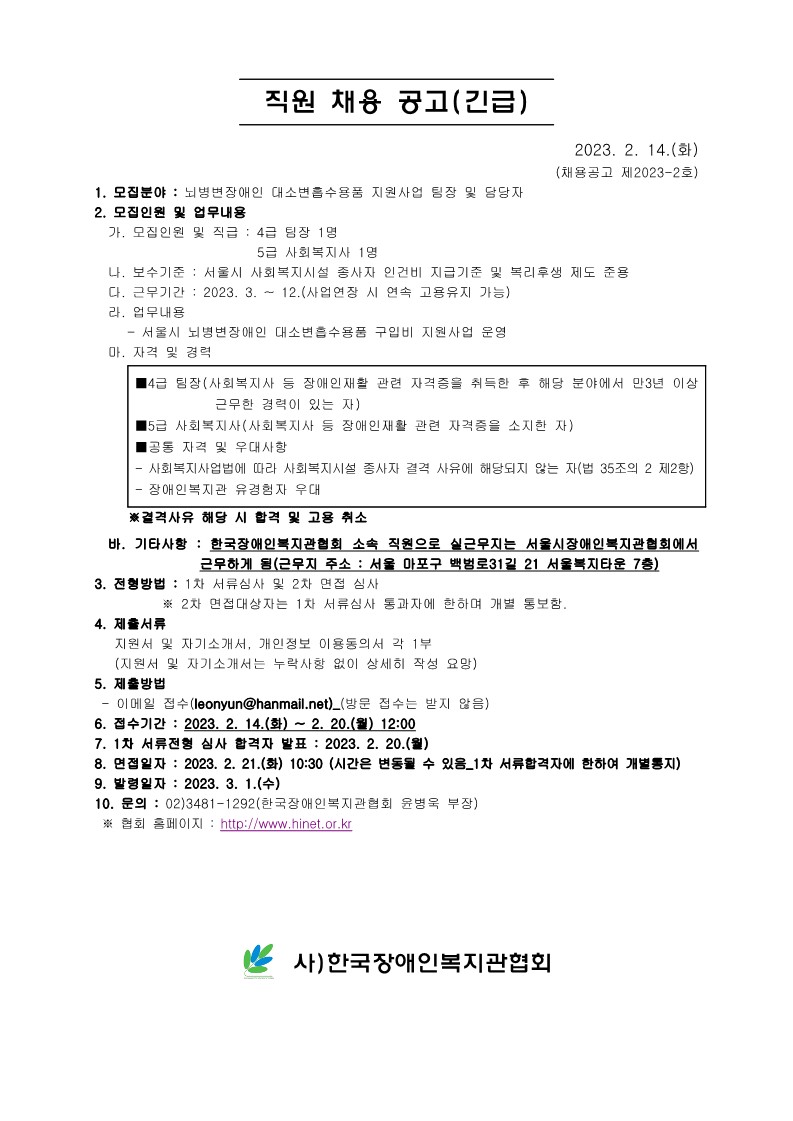 직원 채용 공고(긴급)

2023. 2. 14.(화)
(채용공고 제2023-2호)

1. 모집분야 : 뇌병변장애인 대소변흡수용품 지원사업 팀장 및 담당자
2. 모집인원 및 업무내용
가. 모집인원 및 직급 : 4급 팀장 1명
5급 사회복지사 1명
나. 보수기준 : 서울시 사회복지시설 종사자 인건비 지급기준 및 복리후생 제도 준용
다. 근무기간 : 2023. 3. ~ 12.(사업연장 시 연속 고용유지 가능)
라. 업무내용
- 서울시 뇌병변장애인 대소변흡수용품 구입비 지원사업 운영
마. 자격 및 경력

■4급 팀장(사회복지사 등 장애인재활 관련 자격증을 취득한 후 해당 분야에서 만3년 이상 근무한 경력이 있는 자)
■5급 사회복지사(사회복지사 등 장애인재활 관련 자격증을 소지한 자)
■공통 자격 및 우대사항
- 사회복지사업법에 따라 사회복지시설 종사자 결격 사유에 해당되지 않는 자(법 35조의 2 제2항)
- 장애인복지관 유경험자 우대

※결격사유 해당 시 합격 및 고용 취소

바. 기타사항 : 한국장애인복지관협회 소속 직원으로 실근무지는 서울시장애인복지관협회에서 근무하게 됨(근무지 주소 : 서울 마포구 백범로31길 21 서울복지타운 7층)
3. 전형방법 : 1차 서류심사 및 2차 면접 심사
※ 2차 면접대상자는 1차 서류심사 통과자에 한하며 개별 통보함.
4. 제출서류
지원서 및 자기소개서, 개인정보 이용동의서 각 1부
(지원서 및 자기소개서는 누락사항 없이 상세히 작성 요망)
5. 제출방법
- 이메일 접수(leonyun@hanmail.net)_(방문 접수는 받지 않음)
6. 접수기간 : 2023. 2. 14.(화) ~ 2. 20.(월) 12:00
7. 1차 서류전형 심사 합격자 발표 : 2023. 2. 20.(월)
8. 면접일자 : 2023. 2. 21.(화) 10:30 (시간은 변동될 수 있음_1차 서류합격자에 한하여 개별통지)
9. 발령일자 : 2023. 3. 1.(수)
10. 문의 : 02)3481-1292(한국장애인복지관협회 윤병욱 부장)
※ 협회 홈페이지 : http://www.hinet.or.kr

사)한국장애인복지관협회